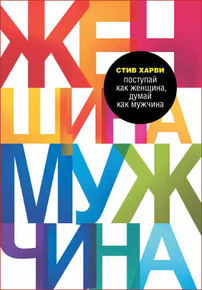 ЖЕН
ЩИНА
МУЖ
ЧИНА

СТИВ ХАРВИ
поступай как женщина, думай как мужчина